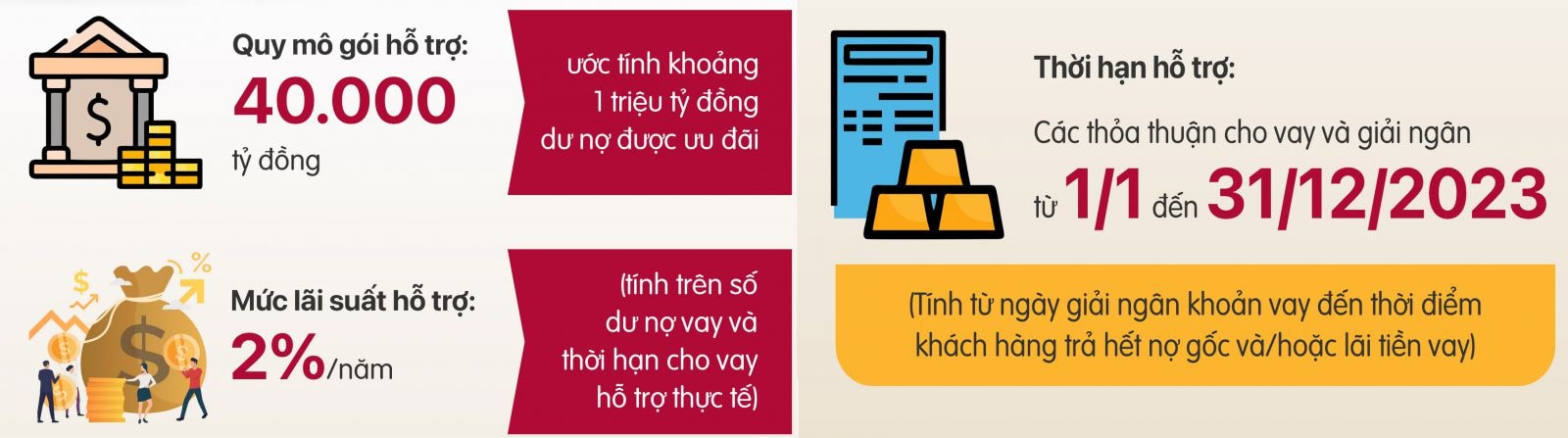 Quy mô gói hỗ trợ:
40.000
tỷ đồng

ước tính khoảng 1 triệu tỷ đồng dư nợ được ưu đãi

Mức lãi suất hỗ trợ:
2%/năm

(tính trên số dư nợ vay và thời hạn cho vay hỗ trợ thực tế)

Thời hạn hỗ trợ:
Các thỏa thuận cho vay và giải ngân
từ 1/1 đến 31/12/2023

(Tính từ ngày giải ngân khoản vay đến thời điểm khách hàng trả hết nợ gốc và/hoặc lãi tiền vay)